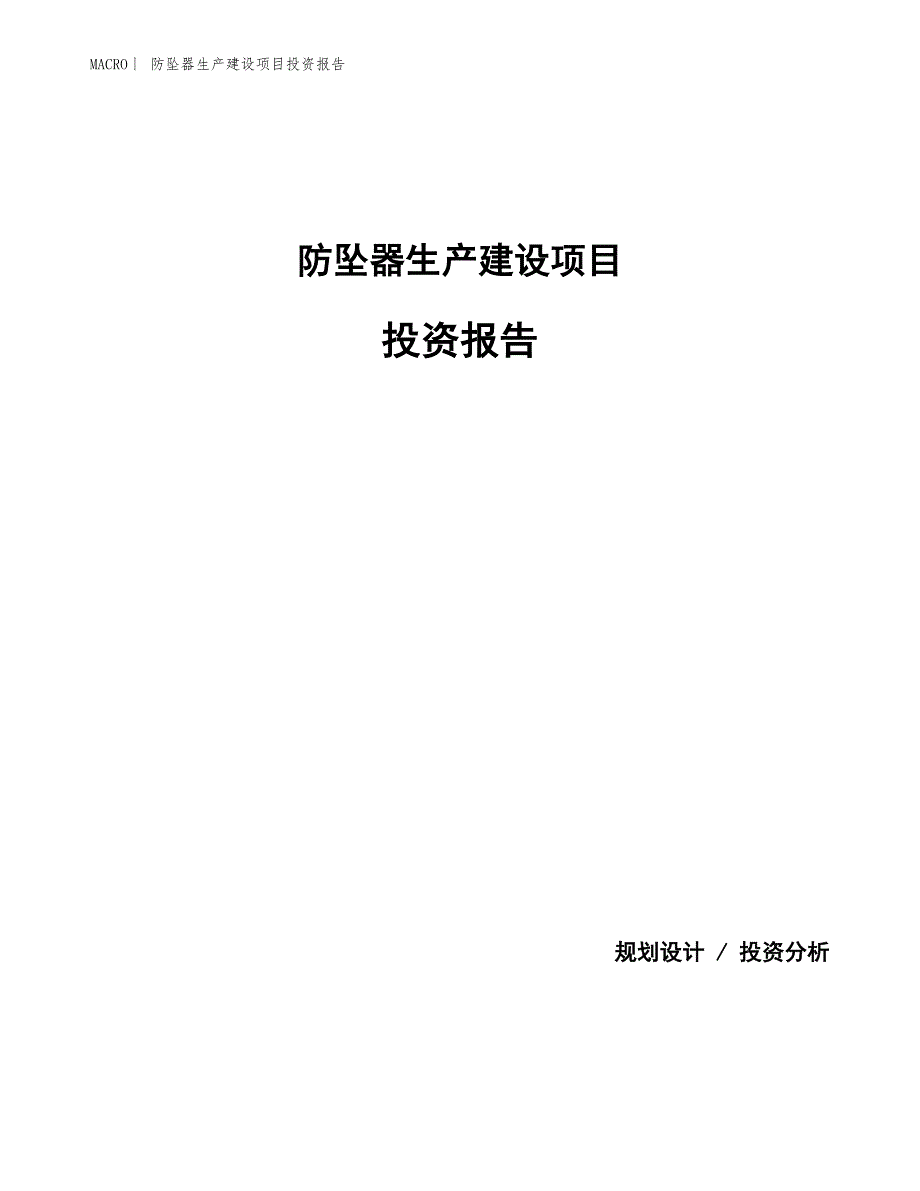 MACRO| 防坠器生产建设项目投资报告

防坠器生产建设项目

投资报告

规划设计 / 投资分析